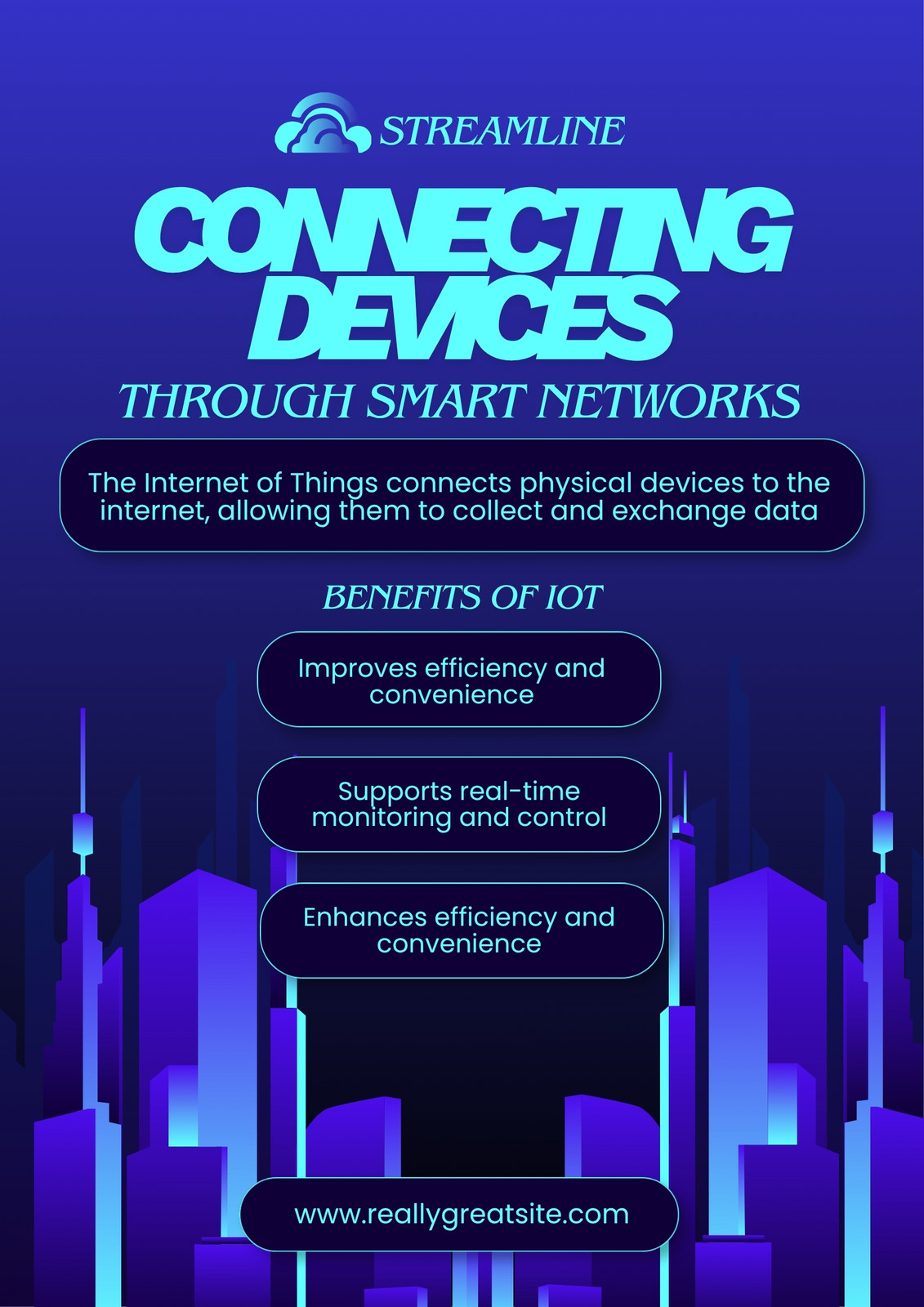 STREAMLINE

CONNECTING DEVICES

THROUGH SMART NETWORKS

The Internet of Things connects physical devices to the internet, allowing them to collect and exchange data

BENEFITS OF IOT

Improves efficiency and convenience

Supports real-time monitoring and control

Enhances efficiency and convenience

www.reallygreatsite.com